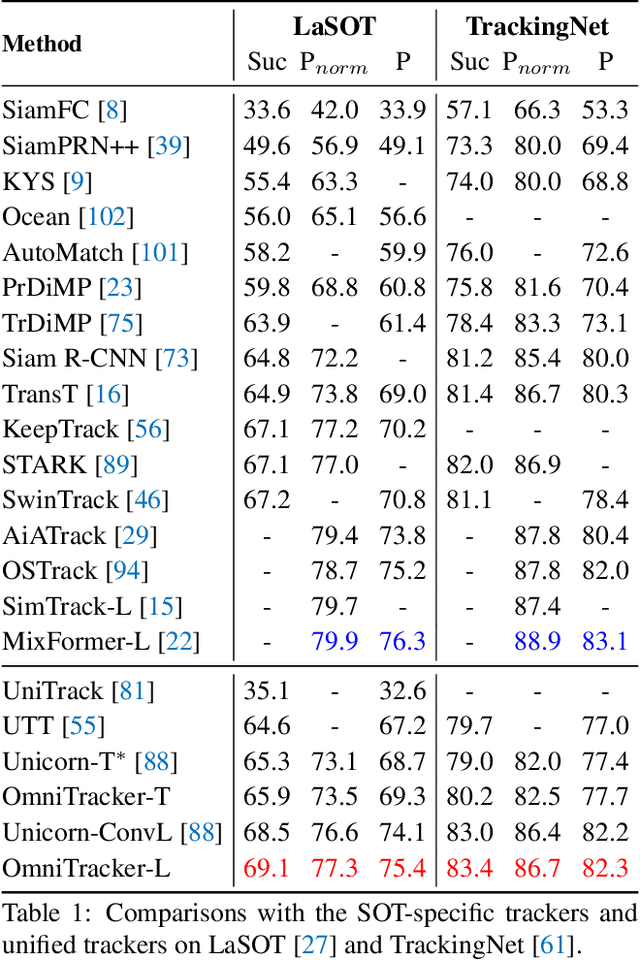 | Method | LaSOT Suc | LaSOT $P_{norm}$ | LaSOT P | TrackingNet Suc | TrackingNet $P_{norm}$ | TrackingNet P |
|---|---|---|---|---|---|---|
| SiamFC [8] | 33.6 | 42.0 | 33.9 | 57.1 | 66.3 | 53.3 |
| SiamPRN++ [39] | 49.6 | 56.9 | 49.1 | 73.3 | 80.0 | 69.4 |
| KYS [9] | 55.4 | 63.3 | - | 74.0 | 80.0 | 68.8 |
| Ocean [102] | 56.0 | 65.1 | 56.6 | - | - | - |
| AutoMatch [101] | 58.2 | - | 59.9 | 76.0 | - | 72.6 |
| PrDiMP [23] | 59.8 | 68.8 | 60.8 | 75.8 | 81.6 | 70.4 |
| TrDiMP [75] | 63.9 | - | 61.4 | 78.4 | 83.3 | 73.1 |
| Siam R-CNN [73] | 64.8 | 72.2 | - | 81.2 | 85.4 | 80.0 |
| TransT [16] | 64.9 | 73.8 | 69.0 | 81.4 | 86.7 | 80.3 |
| KeepTrack [56] | 67.1 | 77.2 | 70.2 | - | - | - |
| STARK [89] | 67.1 | 77.0 | - | 82.0 | 86.9 | - |
| SwinTrack [46] | 67.2 | - | 70.8 | 81.1 | - | 78.4 |
| AiATrack [29] | - | 79.4 | 73.8 | - | 87.8 | 80.4 |
| OSTrack [94] | - | 78.7 | 75.2 | - | 87.8 | 82.0 |
| SimTrack-L [15] | - | 79.7 | - | - | 87.4 | - |
| MixFormer-L [22] | - | 79.9 | 76.3 | - | 88.9 | 83.1 |
| UniTrack [81] | 35.1 | - | 32.6 | - | - | - |
| UTT [55] | 64.6 | - | 67.2 | 79.7 | - | 77.0 |
| Unicorn-T* [88] | 65.3 | 73.1 | 68.7 | 79.0 | 82.0 | 77.4 |
| OmniTracker-T | 65.9 | 73.5 | 69.3 | 80.2 | 82.5 | 77.7 |
| Unicorn-ConvL [88] | 68.5 | 76.6 | 74.1 | 83.0 | 86.4 | 82.2 |
| OmniTracker-L | 69.1 | 77.3 | 75.4 | 83.4 | 86.7 | 82.3 |

Table 1: Comparisons with the SOT-specific trackers and unified trackers on LaSOT [27] and TrackingNet [61].